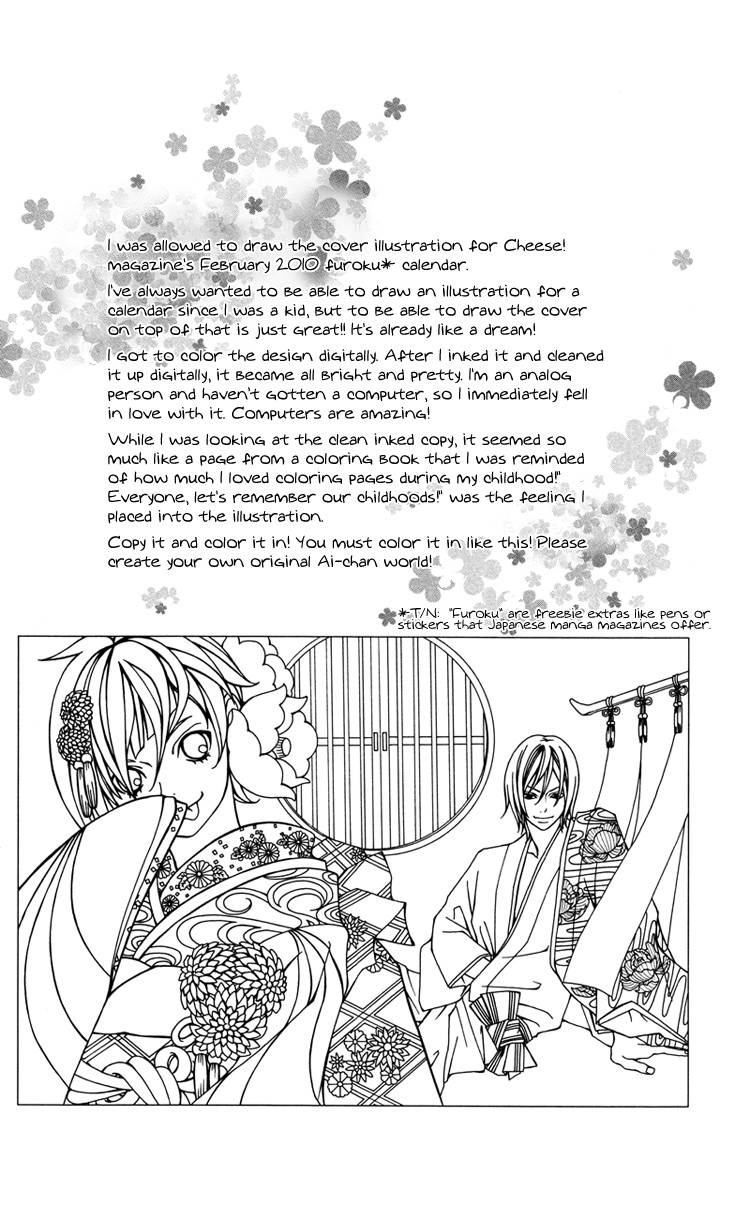 I was allowed to draw the cover illustration for Cheese! magazine's February 2010 furoku* calendar.

I've always wanted to be able to draw an illustration for a calendar since I was a kid, but to be able to draw the cover on top of that is just great!! It's already like a dream!

I got to color the design digitally. After I inked it and cleaned it up digitally, it became all bright and pretty. I'm an analog person and haven't gotten a computer, so I immediately fell in love with it. Computers are amazing!

While I was looking at the clean inked copy, it seemed so much like a page from a coloring book that I was reminded of how much I loved coloring pages during my childhood!" Everyone, let's remember our childhoods!" was the feeling I placed into the illustration.

Copy it and color it in! You must color it in like this! Please create your own original Ai-chan world!

*T/N: "Furoku" are freebie extras like pens or stickers that Japanese manga magazines offer.